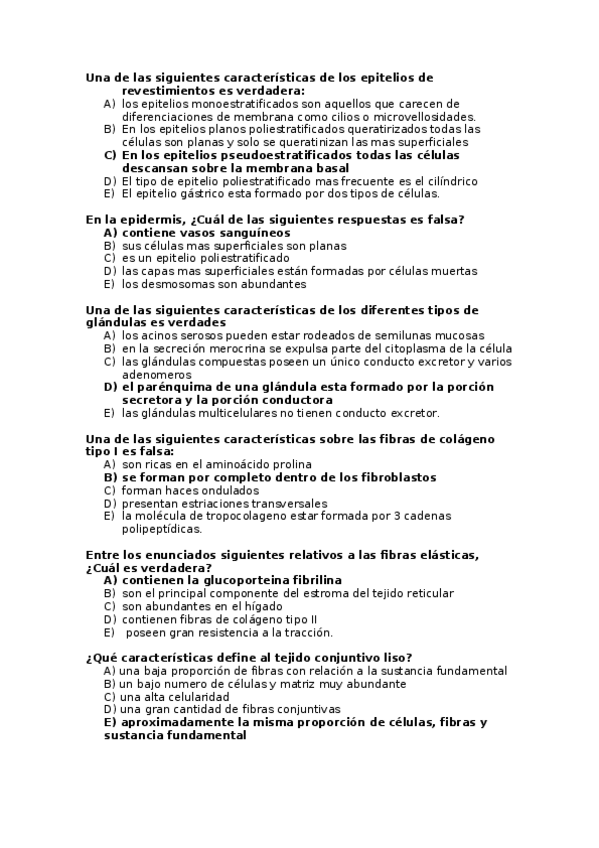 Una de las siguientes características de los epitelios de revestimientos es verdadera:
A) los epitelios monoestratificados son aquellos que carecen de diferenciaciones de membrana como cilios o microvellosidades.
B) En los epitelios planos poliestratificados queratirizados todas las células son planas y solo se queratinizan las mas superficiales
C) En los epitelios pseudoestratificados todas las células descansan sobre la membrana basal
D) El tipo de epitelio poliestratificado mas frecuente es el cilíndrico
E) El epitelio gástrico esta formado por dos tipos de células.

En la epidermis, ¿Cuál de las siguientes respuestas es falsa?
A) contiene vasos sanguíneos
B) sus células mas superficiales son planas
C) es un epitelio poliestratificado
D) las capas mas superficiales están formadas por células muertas
E) los desmosomas son abundantes

Una de las siguientes características de los diferentes tipos de glándulas es verdades
A) los acinos serosos pueden estar rodeados de semilunas mucosas
B) en la secreción merocrina se expulsa parte del citoplasma de la célula
C) las glándulas compuestas poseen un único conducto excretor y varios adenomeros
D) el parénquima de una glándula esta formado por la porción secretora y la porción conductora
E) las glándulas multicelulares no tienen conducto excretor.

Una de las siguientes características sobre las fibras de colágeno tipo I es falsa:
A) son ricas en el aminoácido prolina
B) se forman por completo dentro de los fibroblastos
C) forman haces ondulados
D) presentan estriaciones transversales
E) la molécula de tropocolageno estar formada por 3 cadenas polipeptídicas.

Entre los enunciados siguientes relativos a las fibras elásticas, ¿Cuál es verdadera?
A) contienen la glucoporteina fibrilina
B) son el principal componente del estroma del tejido reticular
C) son abundantes en el hígado
D) contienen fibras de colágeno tipo II
E) poseen gran resistencia a la tracción.

¿Qué características define al tejido conjuntivo liso?
A) una baja proporción de fibras con relación a la sustancia fundamental
B) un bajo numero de células y matriz muy abundante
C) una alta celularidad
D) una gran cantidad de fibras conjuntivas
E) aproximadamente la misma proporción de células, fibras y sustancia fundamental